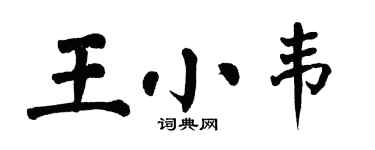 王小韦
词典网